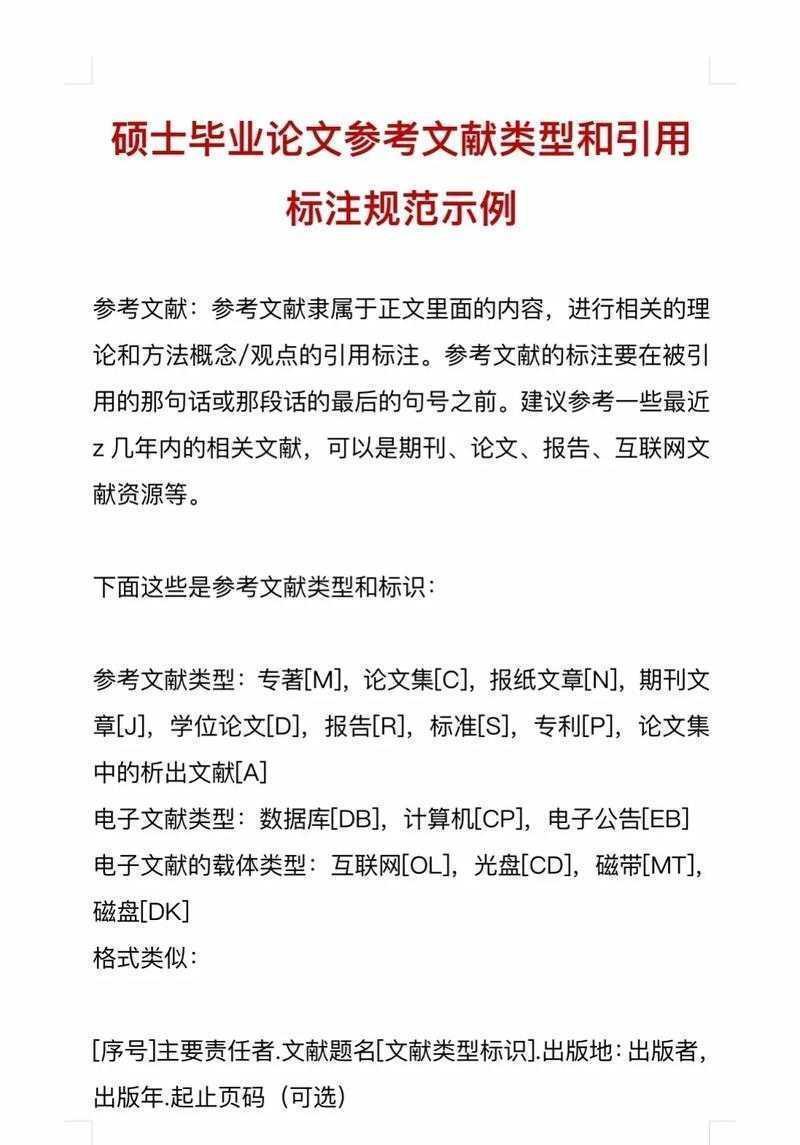 硕士毕业论文参考文献类型和引用标注规范示例

参考文献：参考文献隶属于正文里面的内容，进行相关的理论和方法概念/观点的引用标注。参考文献的标注要在被引用的那句话或那段话的最后的句号之前。建议参考一些最近z几年内的相关文献，可以是期刊、论文、报告、互联网文献资源等。

下面这些是参考文献类型和标识：

参考文献类型：专著[M]，论文集[C]，报纸文章[N]，期刊文章[J]，学位论文[D]，报告[R]，标准[S]，专利[P]，论文集中的析出文献[A]
电子文献类型：数据库[DB]，计算机[CP]，电子公告[EB]
电子文献的载体类型：互联网[OL]，光盘[CD]，磁带[MT]，磁盘[DK]
格式类似：

[序号]主要责任者.文献题名[文献类型标识].出版地：出版者，出版年.起止页码（可选）